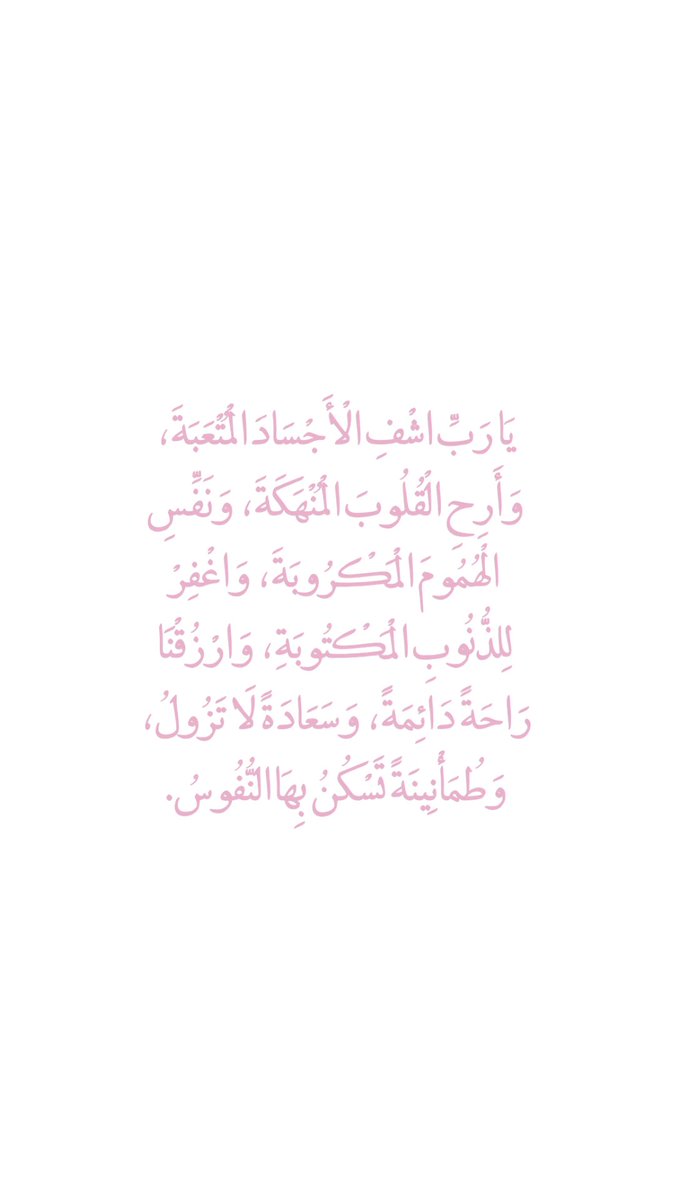 يَا رَبِّ اشْفِ الْأَجْسَادَ الْمُتْعَبَةَ، وَأَرِحِ الْقُلُوبَ الْمُنْهَكَةَ، وَنَفِّسِ الْهُمُومَ الْمَكْرُوبَةَ، وَاغْفِرْ لِلذُّنُوبِ الْمَكْتُوبَةِ، وَارْزُقْنَا رَاحَةً دَائِمَةً، وَسَعَادَةً لَا تَزُولُ، وَطُمَأْنِينَةً تَسْكُنُ بِهَا النُّفُوسُ.